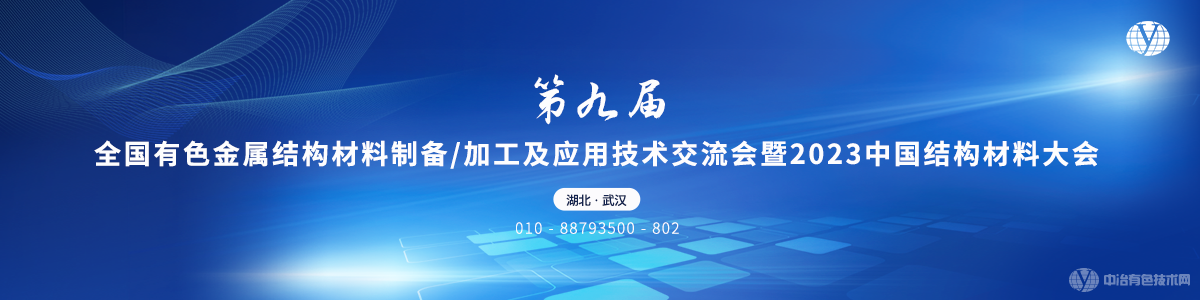 第九届

全国有色金属结构材料制备/加工及应用技术交流会暨2023中国结构材料大会

湖北 · 武汉

010 - 88793500 - 802

中冶有色技术网